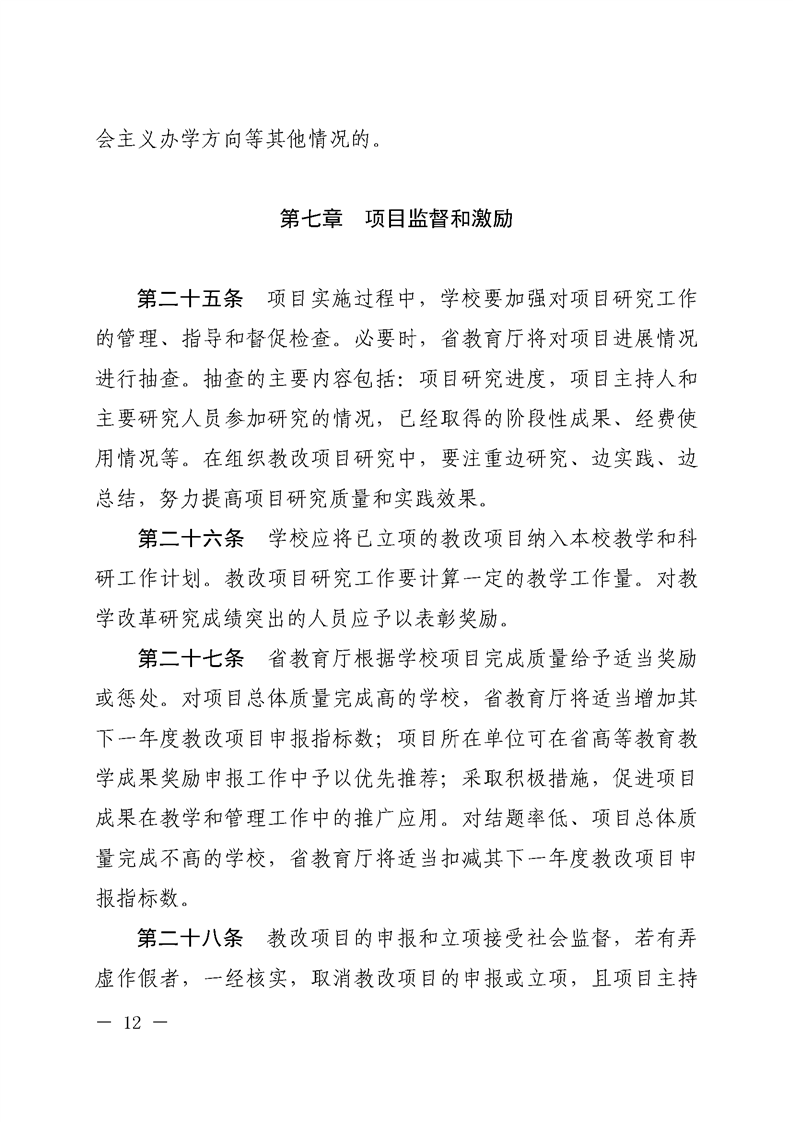 会主义办学方向等其他情况的。

第七章　项目监督和激励

第二十五条　项目实施过程中，学校要加强对项目研究工作的管理、指导和督促检查。必要时，省教育厅将对项目进展情况进行抽查。抽查的主要内容包括：项目研究进度，项目主持人和主要研究人员参加研究的情况，已经取得的阶段性成果、经费使用情况等。在组织教改项目研究中，要注重边研究、边实践、边总结，努力提高项目研究质量和实践效果。

第二十六条　学校应将已立项的教改项目纳入本校教学和科研工作计划。教改项目研究工作要计算一定的教学工作量。对教学改革研究成绩突出的人员应予以表彰奖励。

第二十七条　省教育厅根据学校项目完成质量给予适当奖励或惩处。对项目总体质量完成高的学校，省教育厅将适当增加其下一年度教改项目申报指标数；项目所在单位可在省高等教育教学成果奖励申报工作中予以优先推荐；采取积极措施，促进项目成果在教学和管理工作中的推广应用。对结题率低、项目总体质量完成不高的学校，省教育厅将适当扣减其下一年度教改项目申报指标数。

第二十八条　教改项目的申报和立项接受社会监督，若有弄虚作假者，一经核实，取消教改项目的申报或立项，且项目主持

— 12 —